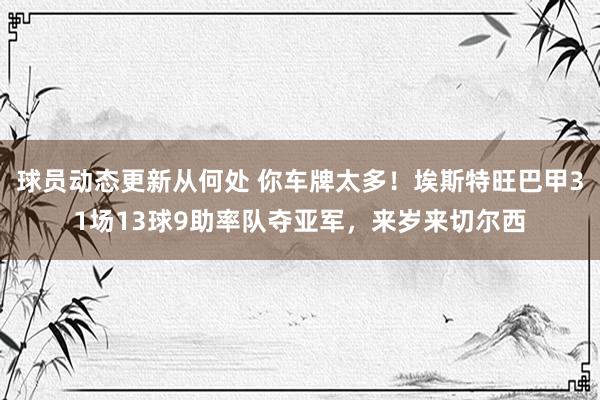 球员动态更新从何处 你车牌太多！埃斯特旺巴甲31场13球9助率队夺亚军，来岁来切尔西